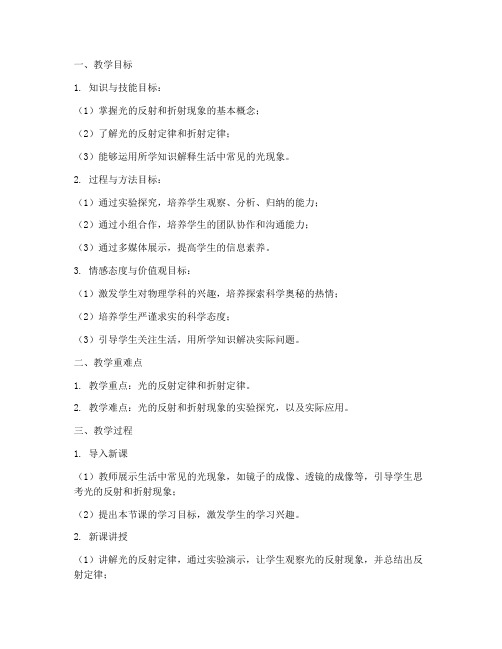 一、教学目标

1. 知识与技能目标：

（1）掌握光的反射和折射现象的基本概念；

（2）了解光的反射定律和折射定律；

（3）能够运用所学知识解释生活中常见的光现象。

2. 过程与方法目标：

（1）通过实验探究，培养学生观察、分析、归纳的能力；

（2）通过小组合作，培养学生的团队协作和沟通能力；

（3）通过多媒体展示，提高学生的信息素养。

3. 情感态度与价值观目标：

（1）激发学生对物理学科的兴趣，培养探索科学奥秘的热情；

（2）培养学生严谨求实的科学态度；

（3）引导学生关注生活，用所学知识解决实际问题。

二、教学重难点

1. 教学重点：光的反射定律和折射定律。

2. 教学难点：光的反射和折射现象的实验探究，以及实际应用。

三、教学过程

1. 导入新课

（1）教师展示生活中常见的光现象，如镜子的成像、透镜的成像等，引导学生思考光的反射和折射现象；

（2）提出本节课的学习目标，激发学生的学习兴趣。

2. 新课讲授

（1）讲解光的反射定律，通过实验演示，让学生观察光的反射现象，并总结出反射定律；